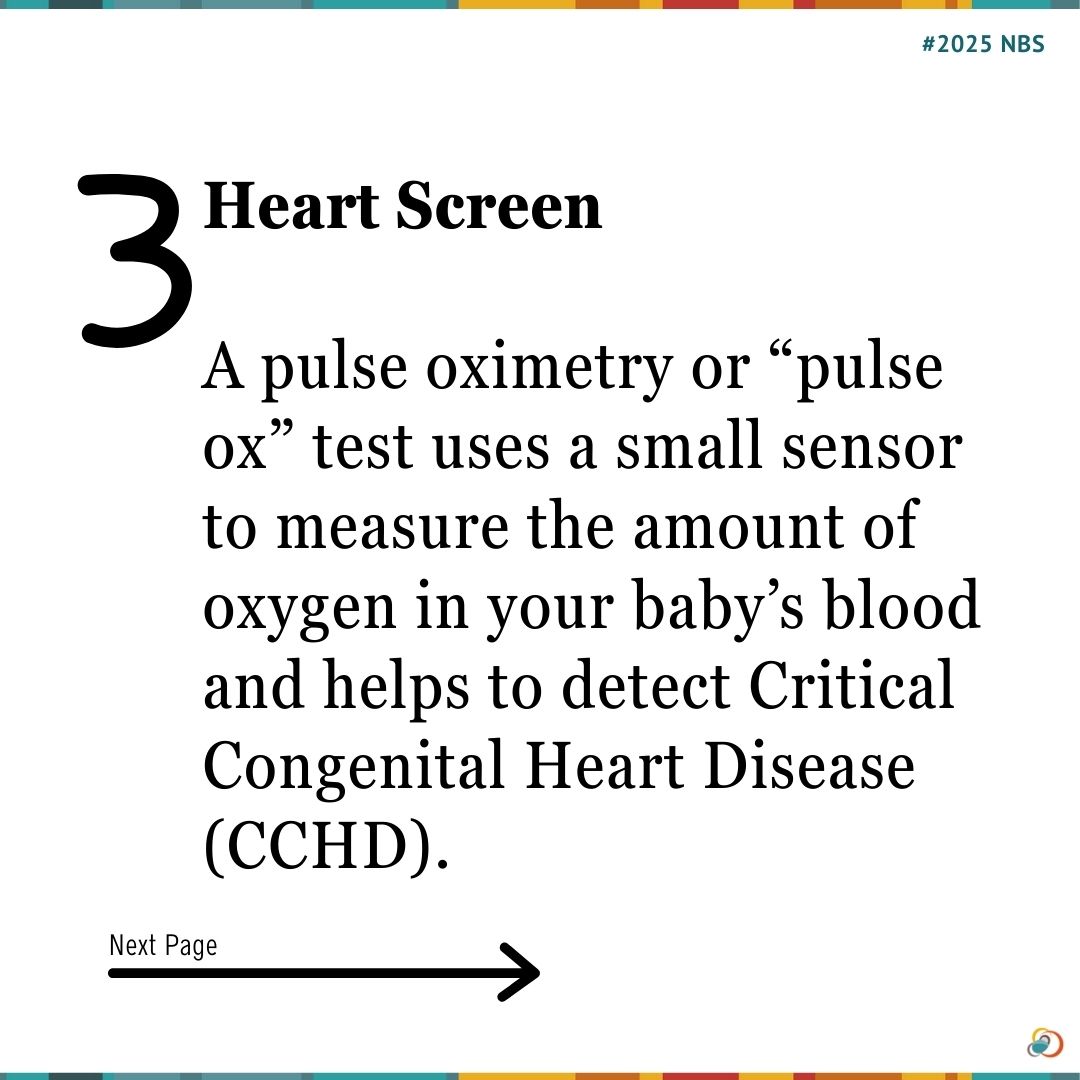 #2025 NBS

3 Heart Screen

A pulse oximetry or “pulse ox” test uses a small sensor to measure the amount of oxygen in your baby’s blood and helps to detect Critical Congenital Heart Disease (CCHD).

Next Page